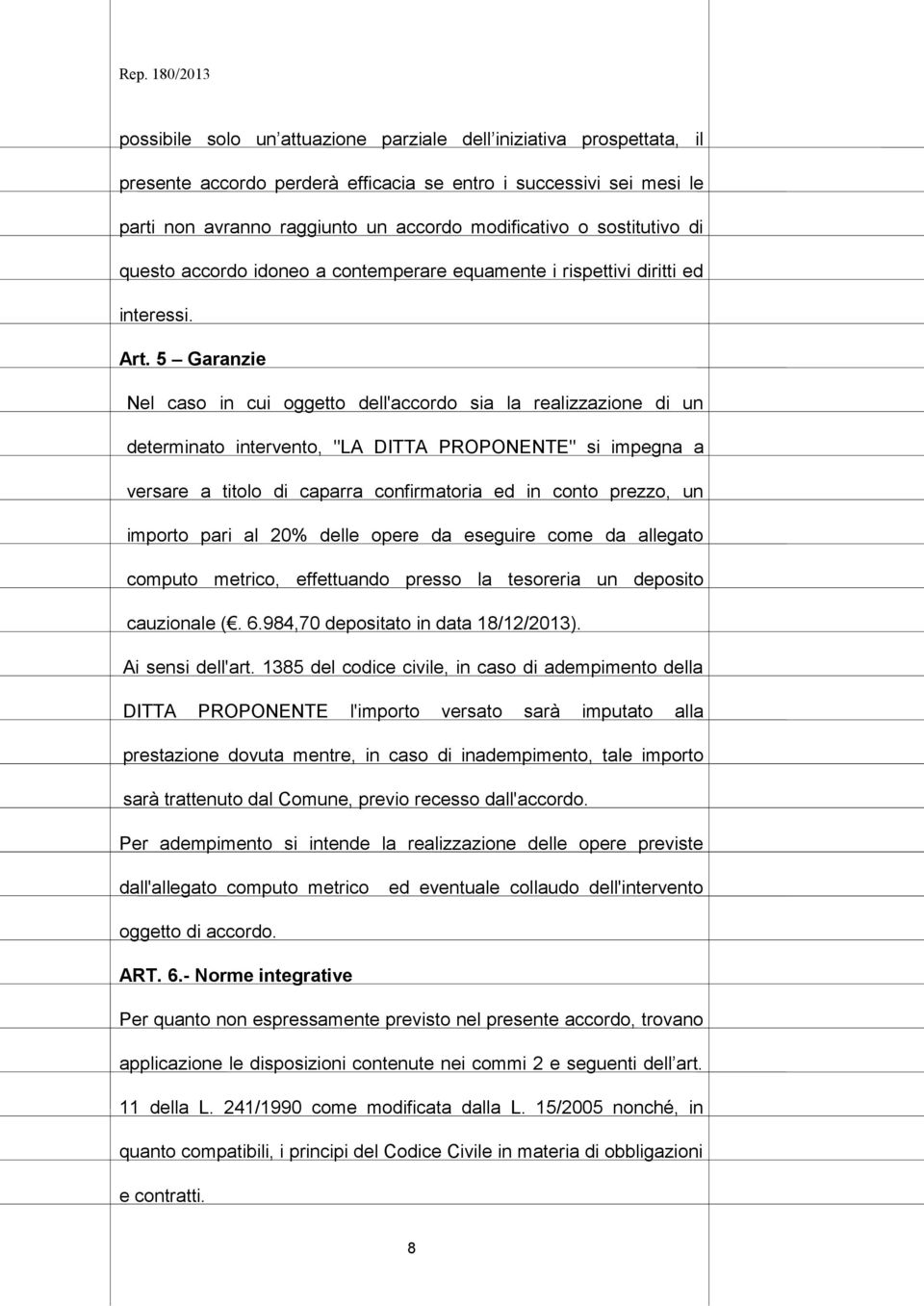 Rep. 180/2013

possibile solo un attuazione parziale dell iniziativa prospettata, il presente accordo perderà efficacia se entro i successivi sei mesi le parti non avranno raggiunto un accordo modificativo o sostitutivo di questo accordo idoneo a contemperare equamente i rispettivi diritti ed interessi.

Art. 5 – Garanzie

Nel caso in cui oggetto dell'accordo sia la realizzazione di un determinato intervento, "LA DITTA PROPONENTE" si impegna a versare a titolo di caparra confirmatoria ed in conto prezzo, un importo pari al 20% delle opere da eseguire come da allegato computo metrico, effettuando presso la tesoreria un deposito cauzionale (€. 6.984,70 depositato in data 18/12/2013).

Ai sensi dell'art. 1385 del codice civile, in caso di adempimento della DITTA PROPONENTE l'importo versato sarà imputato alla prestazione dovuta mentre, in caso di inadempimento, tale importo sarà trattenuto dal Comune, previo recesso dall'accordo.

Per adempimento si intende la realizzazione delle opere previste dall'allegato computo metrico ed eventuale collaudo dell'intervento oggetto di accordo.

ART. 6.- Norme integrative

Per quanto non espressamente previsto nel presente accordo, trovano applicazione le disposizioni contenute nei commi 2 e seguenti dell art. 11 della L. 241/1990 come modificata dalla L. 15/2005 nonché, in quanto compatibili, i principi del Codice Civile in materia di obbligazioni e contratti.

8